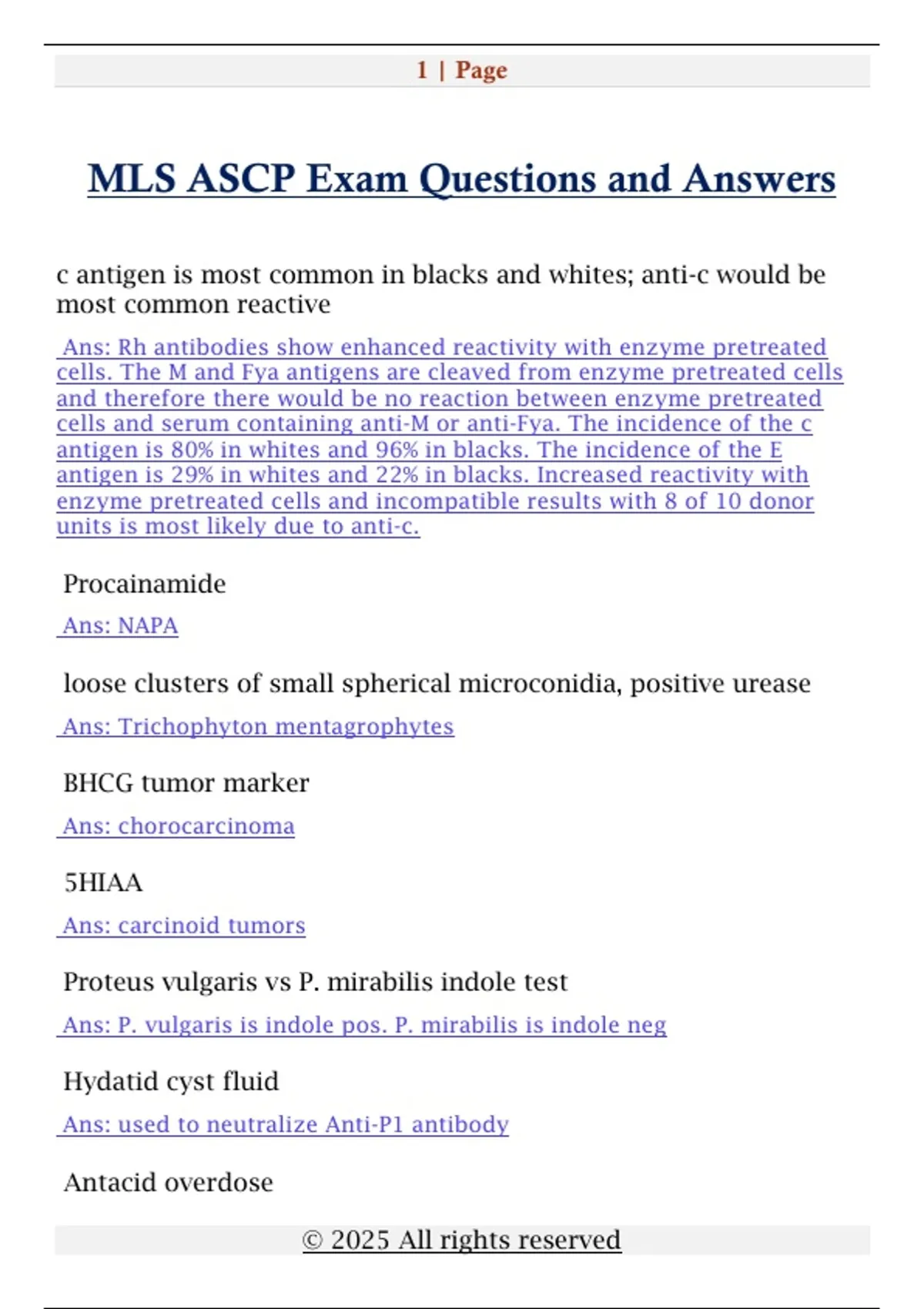 1 | Page

MLS ASCP Exam Questions and Answers

c antigen is most common in blacks and whites; anti-c would be most common reactive

Ans: Rh antibodies show enhanced reactivity with enzyme pretreated cells. The M and Fya antigens are cleaved from enzyme pretreated cells and therefore there would be no reaction between enzyme pretreated cells and serum containing anti-M or anti-Fya. The incidence of the c antigen is 80% in whites and 96% in blacks. The incidence of the E antigen is 29% in whites and 22% in blacks. Increased reactivity with enzyme pretreated cells and incompatible results with 8 of 10 donor units is most likely due to anti-c.

Procainamide

Ans: NAPA

loose clusters of small spherical microconidia, positive urease

Ans: Trichophyton mentagrophytes

BHCG tumor marker

Ans: chorocarcinoma

5HIAA

Ans: carcinoid tumors

Proteus vulgaris vs P. mirabilis indole test

Ans: P. vulgaris is indole pos. P. mirabilis is indole neg

Hydatid cyst fluid

Ans: used to neutralize Anti-P1 antibody

Antacid overdose

© 2025 All rights reserved